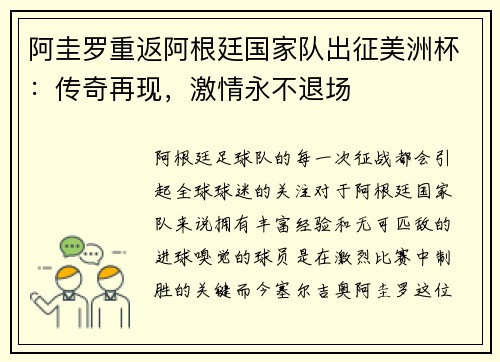 阿圭罗重返阿根廷国家队出征美洲杯：传奇再现，激情永不退场

阿根廷足球队的每一次征战都会引起全球球迷的关注对于阿根廷国家队来说拥有丰富经验和无可匹敌的进球嗅觉的球员是在激烈比赛中制胜的关键而今塞尔吉奥阿圭罗这位